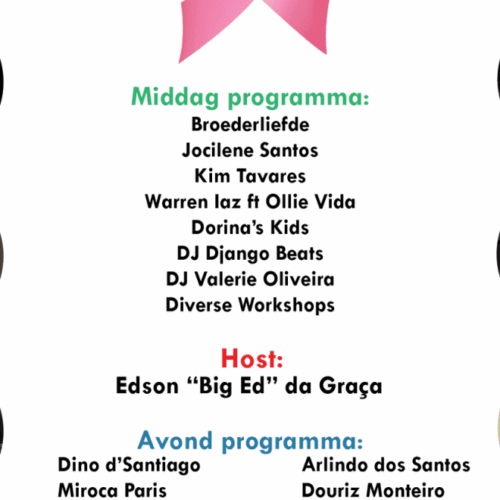 Middag programma:
Broederliefde
Jocilene Santos
Kim Tavares
Warren Iaz ft Ollie Vida
Dorina's Kids
DJ Django Beats
DJ Valerie Oliveira
Diverse Workshops

Host:
Edson "Big Ed" da Graça

Avond programma:
Dino d'Santiago
Miroca Paris

Arlindo dos Santos
Douriz Monteiro